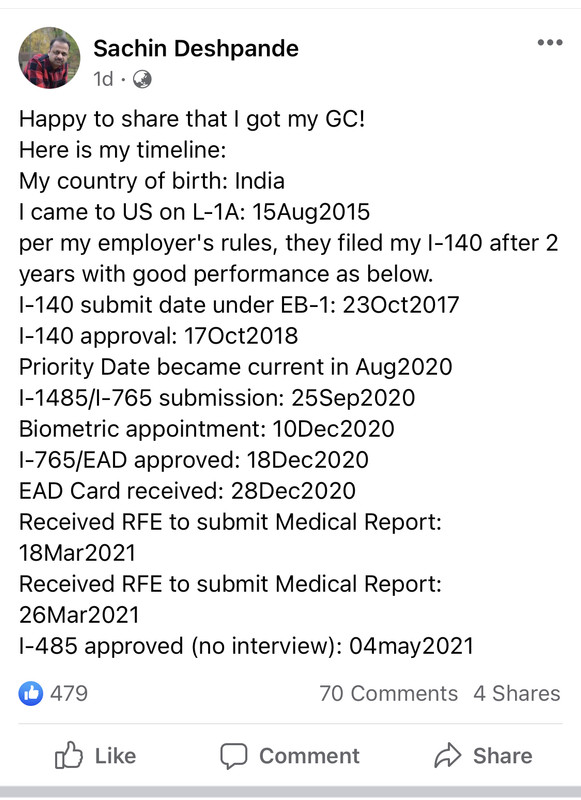 Sachin Deshpande
1d ·

Happy to share that I got my GC!
Here is my timeline:
My country of birth: India
I came to US on L-1A: 15Aug2015
per my employer's rules, they filed my I-140 after 2 years with good performance as below.
I-140 submit date under EB-1: 23Oct2017
I-140 approval: 17Oct2018
Priority Date became current in Aug2020
I-1485/I-765 submission: 25Sep2020
Biometric appointment: 10Dec2020
I-765/EAD approved: 18Dec2020
EAD Card received: 28Dec2020
Received RFE to submit Medical Report: 18Mar2021
Received RFE to submit Medical Report: 26Mar2021
I-485 approved (no interview): 04may2021

479
70 Comments 4 Shares

Like
Comment
Share